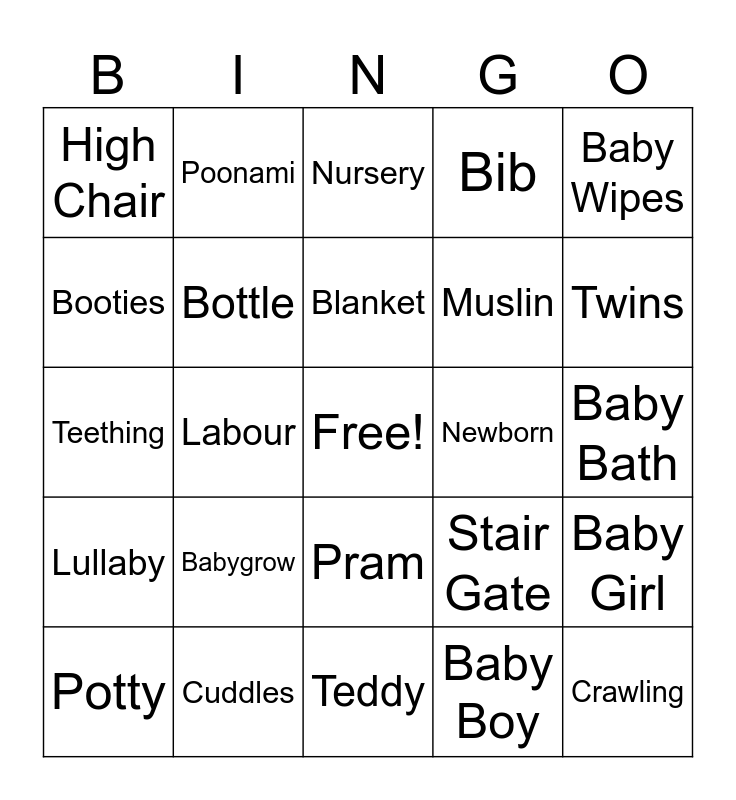 | B | I | N | G | O |
|---|---|---|---|---|
| High Chair | Poonami | Nursery | Bib | Baby Wipes |
| Booties | Bottle | Blanket | Muslin | Twins |
| Teething | Labour | Free! | Newborn | Baby Bath |
| Lullaby | Babygrow | Pram | Stair Gate | Baby Girl |
| Potty | Cuddles | Teddy | Baby Boy | Crawling |